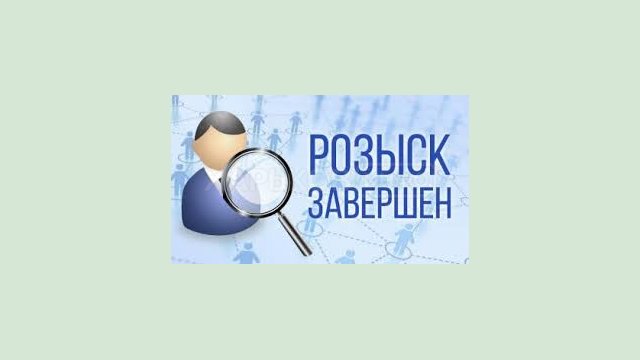 РОЗЫСК
ЗАВЕРШЕН